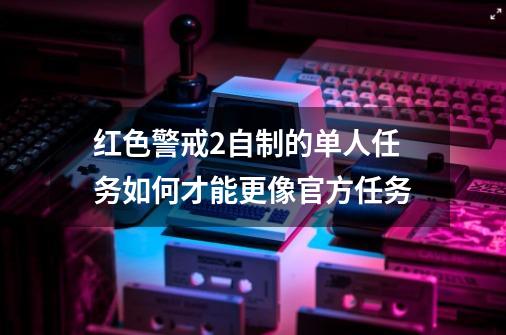 红色警戒2自制的单人任务如何才能更像官方任务